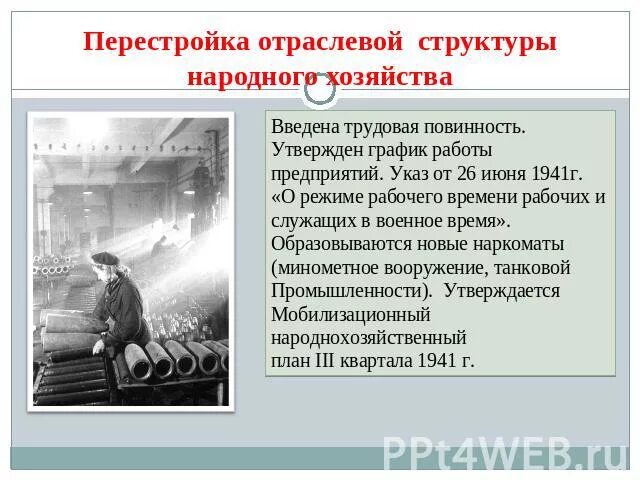 Перестройка отраслевой структуры народного хозяйства

Введена трудовая повинность. Утвержден график работы предприятий. Указ от 26 июня 1941г. «О режиме рабочего времени рабочих и служащих в военное время». Образовываются новые наркоматы (минометное вооружение, танковой Промышленности). Утверждается Мобилизационный народнохозяйственный план III квартала 1941 г.

PPt4WEB.ru